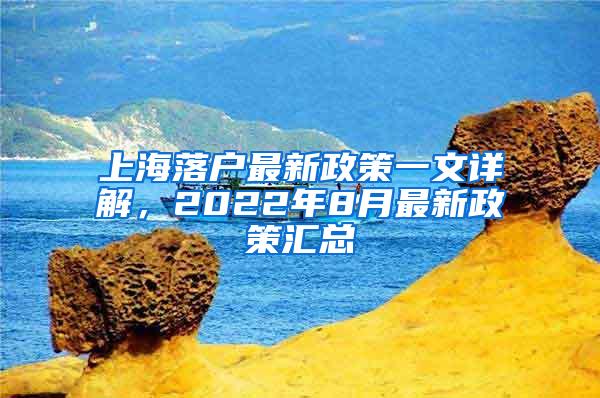 上海落户最新政策一文详解，2022年8月最新政策汇总